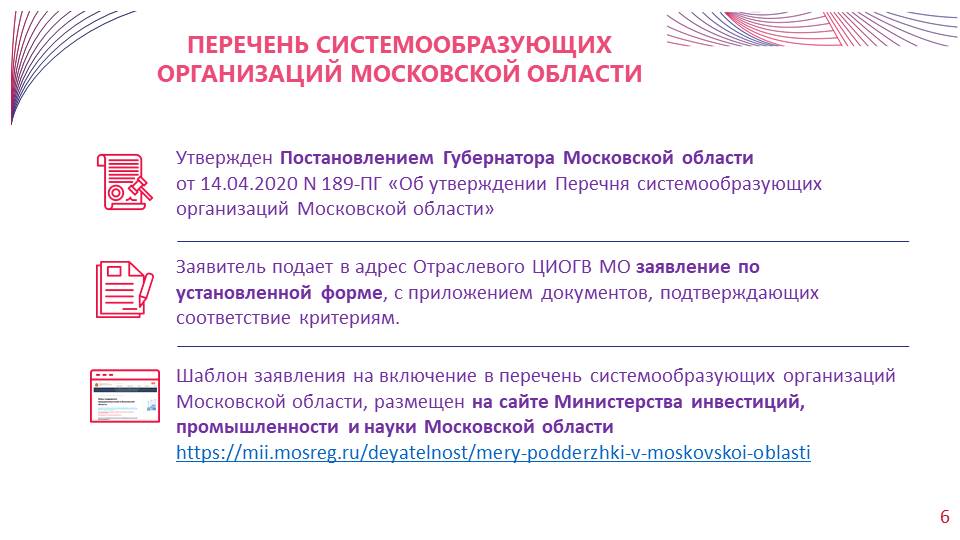 ПЕРЕЧЕНЬ СИСТЕМООБРАЗУЮЩИХ ОРГАНИЗАЦИЙ МОСКОВСКОЙ ОБЛАСТИ

Утвержден Постановлением Губернатора Московской области от 14.04.2020 N 189-ПГ «Об утверждении Перечня системообразующих организаций Московской области»

Заявитель подает в адрес Отраслевого ЦИОГВ МО заявление по установленной форме, с приложением документов, подтверждающих соответствие критериям.

Шаблон заявления на включение в перечень системообразующих организаций Московской области, размещен на сайте Министерства инвестиций, промышленности и науки Московской области https://mii.mosreg.ru/deyatelnost/mery-podderzhki-v-moskovskoi-oblasti

6